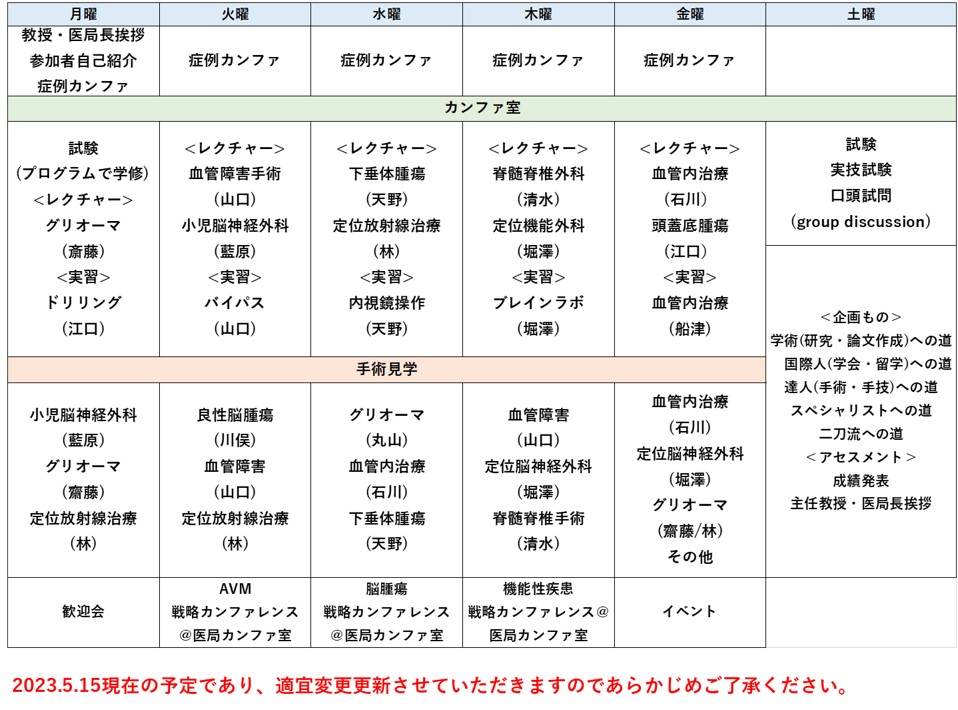 | 月曜 | 火曜 | 水曜 | 木曜 | 金曜 | 土曜 |
|---|---|---|---|---|---|
| 教授・医局長挨拶 参加者自己紹介 症例カンファ | 症例カンファ | 症例カンファ | 症例カンファ | 症例カンファ | |
| カンファ室 | | | | | |
| 試験 (プログラムで学修) <レクチャー> グリオーマ (斎藤) <実習> ドリリング (江口) | <レクチャー> 血管障害手術 (山口) 小児脳神経外科 (藍原) <実習> バイパス (山口) | <レクチャー> 下垂体腫瘍 (天野) 定位放射線治療 (林) <実習> 内視鏡操作 (天野) | <レクチャー> 脊髄脊椎外科 (清水) 定位機能外科 (堀澤) <実習> ブレインラボ (堀澤) | <レクチャー> 血管内治療 (石川) 頭蓋底腫瘍 (江口) <実習> 血管内治療 (船津) | 試験 実技試験 口頭試問 (group discussion) |
| 手術見学 | | | | | <企画もの> 学術(研究・論文作成)への道 国際人(学会・留学)への道 達人(手術・手技)への道 スペシャリストへの道 二刀流への道 <アセスメント> 成績発表 主任教授・医局長挨拶 |
| 小児脳神経外科 (藍原) グリオーマ (齋藤) 定位放射線治療 (林) | 良性脳腫瘍 (川俣) 血管障害 (山口) 定位放射線治療 (林) | グリオーマ (丸山) 血管内治療 (石川) 下垂体腫瘍 (天野) | 血管障害 (山口) 定位脳神経外科 (堀澤) 脊髄脊椎手術 (清水) | 血管内治療 (石川) 定位脳神経外科 (堀澤) グリオーマ (齋藤/林) その他 | |
| 歓迎会 | AVM 戦略カンファレンス @医局カンファ室 | 脳腫瘍 戦略カンファレンス @医局カンファ室 | 機能性疾患 戦略カンファレンス@ 医局カンファ室 | イベント | |

2023.5.15現在の予定であり、適宜変更更新させていただきますのであらかじめご了承ください。